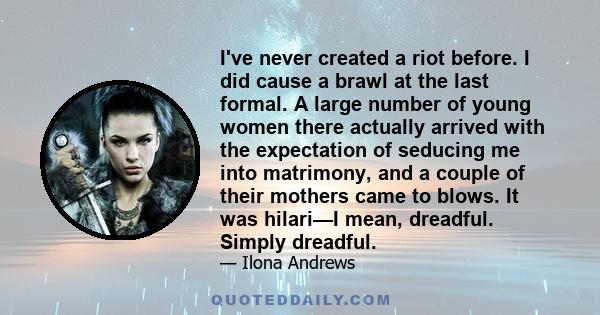 I've never created a riot before. I did cause a brawl at the last formal. A large number of young women there actually arrived with the expectation of seducing me into matrimony, and a couple of their mothers came to blows. It was hilari—I mean, dreadful. Simply dreadful.

— Ilona Andrews

QUOTEDDAILY.COM